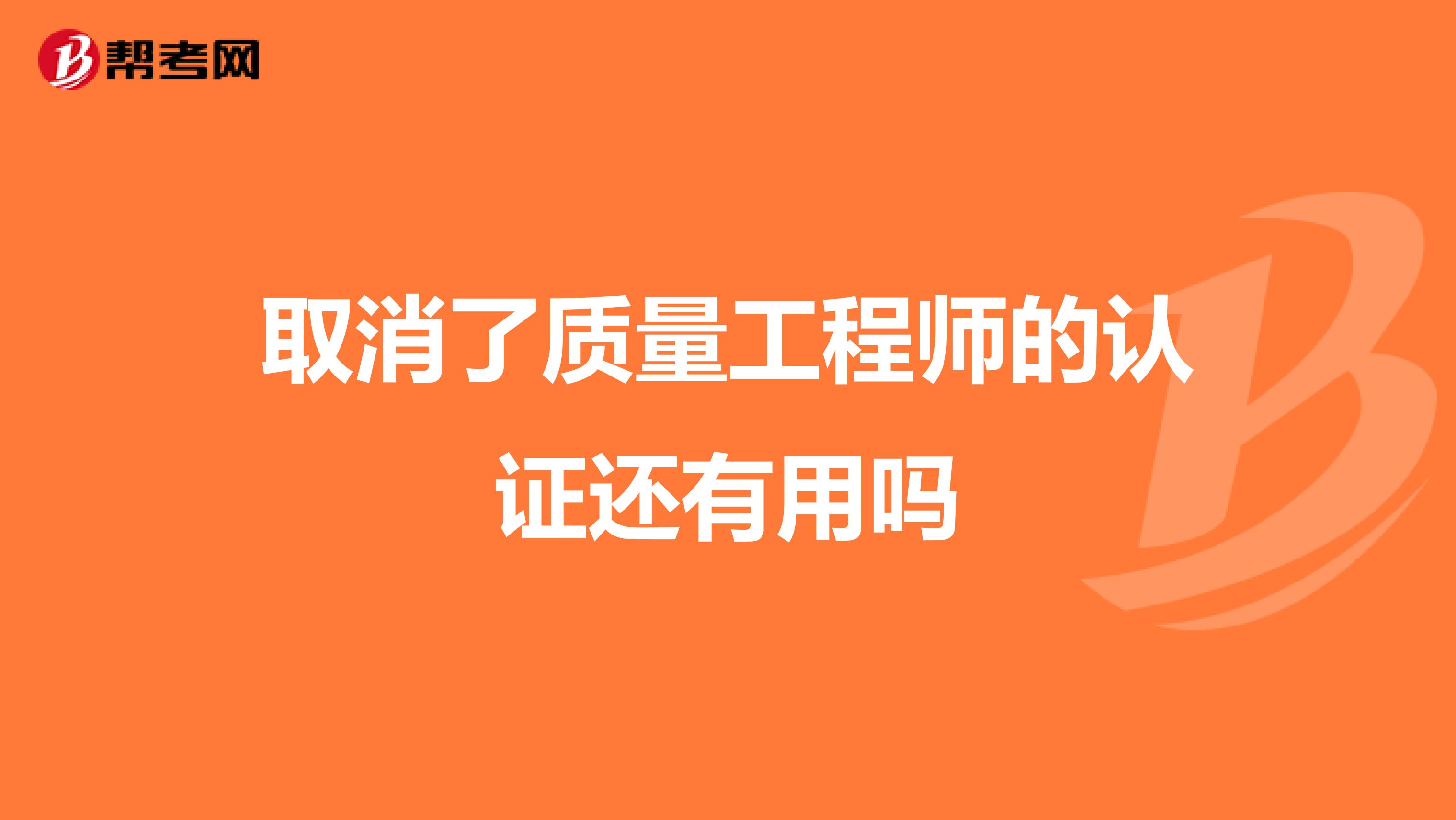 帮考网

取消了质量工程师的认证还有用吗